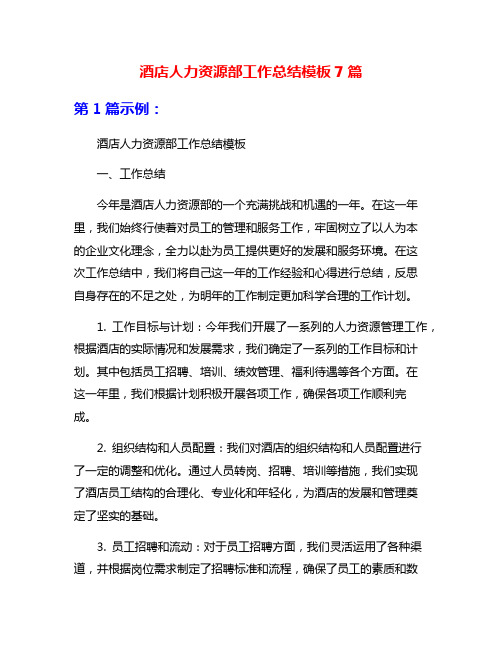 酒店人力资源部工作总结模板 7 篇

第 1 篇示例：

酒店人力资源部工作总结模板

一、工作总结

今年是酒店人力资源部的一个充满挑战和机遇的一年。在这一年里，我们始终行使着对员工的管理和服务工作，牢固树立了以人为本的企业文化理念，全力以赴为员工提供更好的发展和服务环境。在这次工作总结中，我们将自己这一年的工作经验和心得进行总结，反思自身存在的不足之处，为明年的工作制定更加科学合理的工作计划。

1. 工作目标与计划：今年我们开展了一系列的人力资源管理工作，根据酒店的实际情况和发展需求，我们确定了一系列的工作目标和计划。其中包括员工招聘、培训、绩效管理、福利待遇等各个方面。在这一年里，我们根据计划积极开展各项工作，确保各项工作顺利完成。

2. 组织结构和人员配置：我们对酒店的组织结构和人员配置进行了一定的调整和优化。通过人员转岗、招聘、培训等措施，我们实现了酒店员工结构的合理化、专业化和年轻化，为酒店的发展和管理奠定了坚实的基础。

3. 员工招聘和流动：对于员工招聘方面，我们灵活运用了各种渠道，并根据岗位需求制定了招聘标准和流程，确保了员工的素质和数